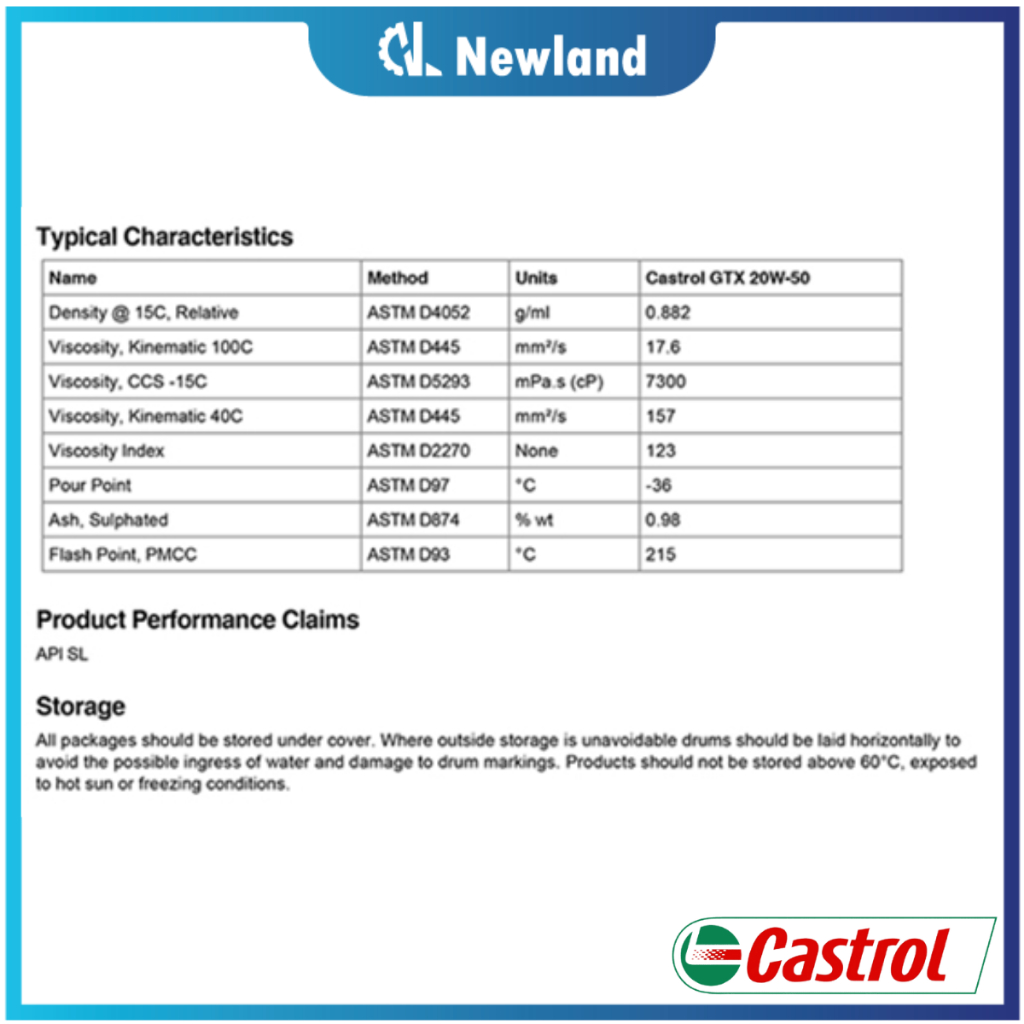 Newland

Typical Characteristics

| Name | Method | Units | Castrol GTX 20W-50 |
|---|---|---|---|
| Density @ 15C, Relative | ASTM D4052 | g/ml | 0.882 |
| Viscosity, Kinematic 100C | ASTM D445 | mm²/s | 17.6 |
| Viscosity, CCS -15C | ASTM D5293 | mPa.s (cP) | 7300 |
| Viscosity, Kinematic 40C | ASTM D445 | mm²/s | 157 |
| Viscosity Index | ASTM D2270 | None | 123 |
| Pour Point | ASTM D97 | °C | -36 |
| Ash, Sulphated | ASTM D874 | % wt | 0.98 |
| Flash Point, PMCC | ASTM D93 | °C | 215 |

Product Performance Claims

API SL

Storage

All packages should be stored under cover. Where outside storage is unavoidable drums should be laid horizontally to avoid the possible ingress of water and damage to drum markings. Products should not be stored above 60°C, exposed to hot sun or freezing conditions.

Castrol